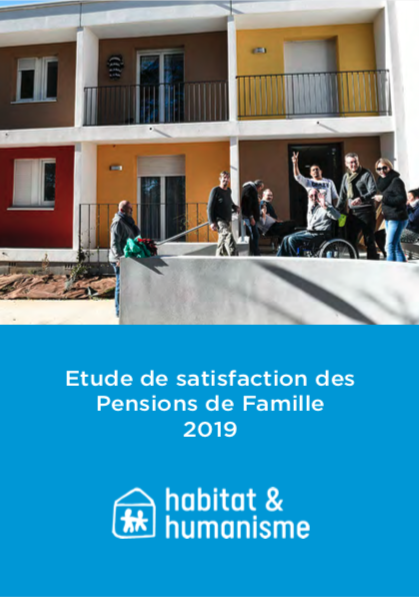 Etude de satisfaction des Pensions de Famille 2019

habitat &
humanisme